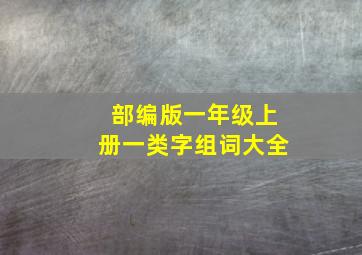 部编版一年级上册一类字组词大全